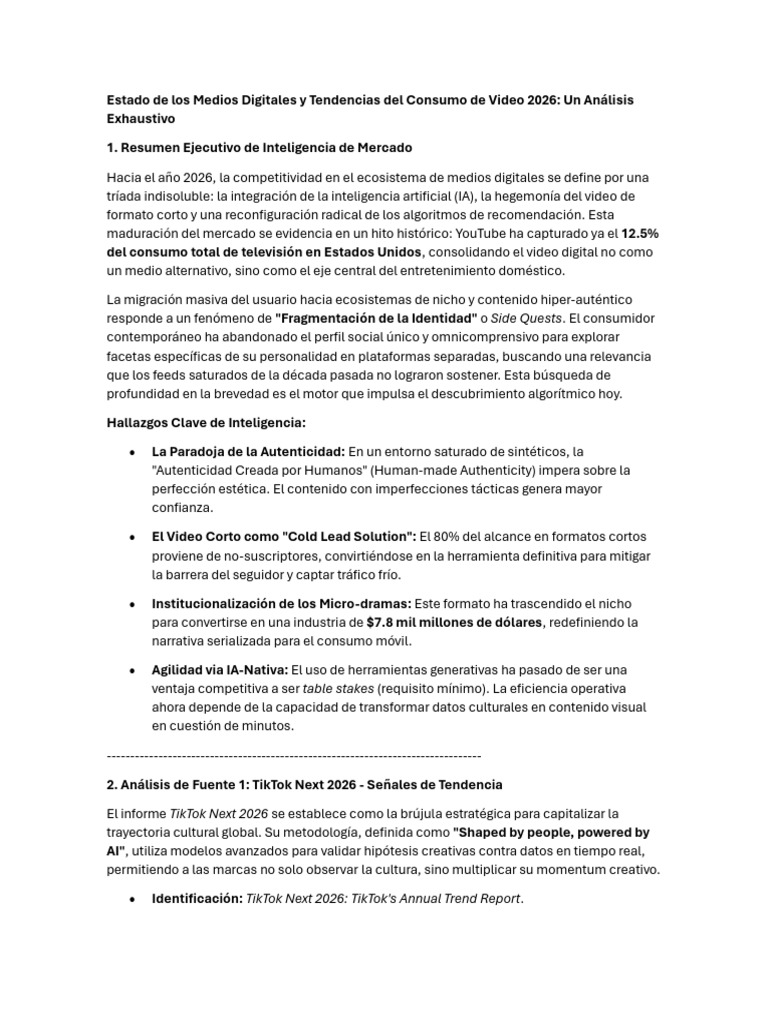 Estado de los Medios Digitales y Tendencias del Consumo de Video 2026: Un Análisis Exhaustivo

1. Resumen Ejecutivo de Inteligencia de Mercado

Hacia el año 2026, la competitividad en el ecosistema de medios digitales se define por una tríada indisoluble: la integración de la inteligencia artificial (IA), la hegemonía del video de formato corto y una reconfiguración radical de los algoritmos de recomendación. Esta maduración del mercado se evidencia en un hito histórico: YouTube ha capturado ya el 12.5% del consumo total de televisión en Estados Unidos, consolidando el video digital no como un medio alternativo, sino como el eje central del entretenimiento doméstico.

La migración masiva del usuario hacia ecosistemas de nicho y contenido hiper-auténtico responde a un fenómeno de "Fragmentación de la Identidad" o Side Quests. El consumidor contemporáneo ha abandonado el perfil social único y omnicomprensivo para explorar facetas específicas de su personalidad en plataformas separadas, buscando una relevancia que los feeds saturados de la década pasada no lograron sostener. Esta búsqueda de profundidad en la brevedad es el motor que impulsa el descubrimiento algorítmico hoy.

Hallazgos Clave de Inteligencia:

• La Paradoja de la Autenticidad: En un entorno saturado de sintéticos, la "Autenticidad Creada por Humanos" (Human-made Authenticity) impera sobre la perfección estética. El contenido con imperfecciones tácticas genera mayor confianza.

• El Video Corto como "Cold Lead Solution": El 80% del alcance en formatos cortos proviene de no-suscriptores, convirtiéndose en la herramienta definitiva para mitigar la barrera del seguidor y captar tráfico frío.

• Institucionalización de los Micro-dramas: Este formato ha trascendido el nicho para convertirse en una industria de $7.8 mil millones de dólares, redefiniendo la narrativa serializada para el consumo móvil.

• Agilidad via IA-Nativa: El uso de herramientas generativas ha pasado de ser una ventaja competitiva a ser table stakes (requisito mínimo). La eficiencia operativa ahora depende de la capacidad de transformar datos culturales en contenido visual en cuestión de minutos.

--------------------------------------------------------------------------------

2. Análisis de Fuente 1: TikTok Next 2026 - Señales de Tendencia

El informe TikTok Next 2026 se establece como la brújula estratégica para capitalizar la trayectoria cultural global. Su metodología, definida como "Shaped by people, powered by AI", utiliza modelos avanzados para validar hipótesis creativas contra datos en tiempo real, permitiendo a las marcas no solo observar la cultura, sino multiplicar su momentum creativo.

• Identificación: TikTok Next 2026: TikTok's Annual Trend Report.